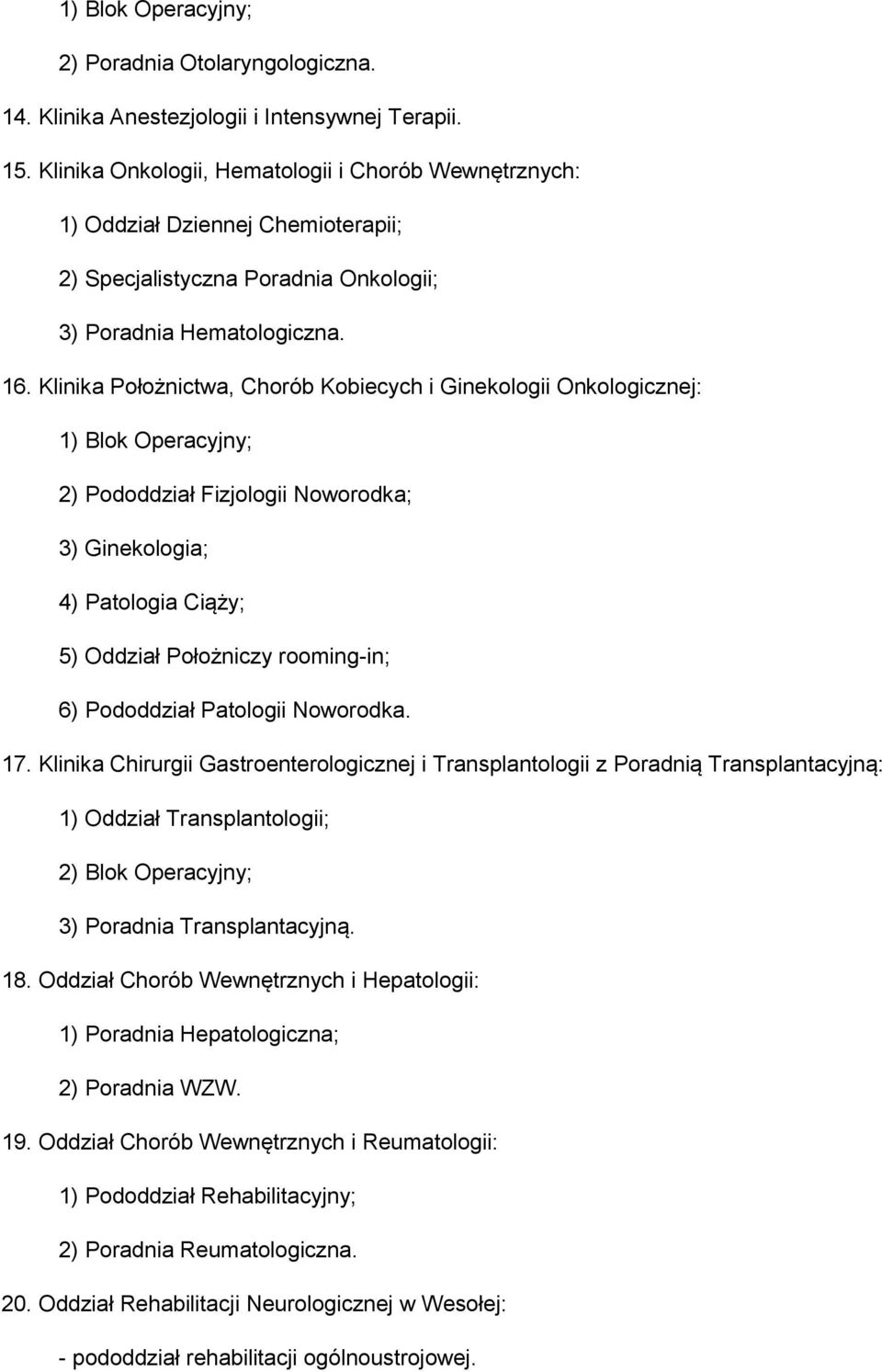 1) Blok Operacyjny;

2) Poradnia Otolaryngologiczna.

14. Klinika Anestezjologii i Intensywnej Terapii.

15. Klinika Onkologii, Hematologii i Chorób Wewnętrznych:

1) Oddział Dziennej Chemioterapii;

2) Specjalistyczna Poradnia Onkologii;

3) Poradnia Hematologiczna.

16. Klinika Położnictwa, Chorób Kobiecych i Ginekologii Onkologicznej:

1) Blok Operacyjny;

2) Pododdział Fizjologii Noworodka;

3) Ginekologia;

4) Patologia Ciąży;

5) Oddział Położniczy rooming-in;

6) Pododdział Patologii Noworodka.

17. Klinika Chirurgii Gastroenterologicznej i Transplantologii z Poradnią Transplantacyjną:

1) Oddział Transplantologii;

2) Blok Operacyjny;

3) Poradnia Transplantacyjną.

18. Oddział Chorób Wewnętrznych i Hepatologii:

1) Poradnia Hepatologiczna;

2) Poradnia WZW.

19. Oddział Chorób Wewnętrznych i Reumatologii:

1) Pododdział Rehabilitacyjny;

2) Poradnia Reumatologiczna.

20. Oddział Rehabilitacji Neurologicznej w Wesołej:

- pododdział rehabilitacji ogólnoustrojowej.